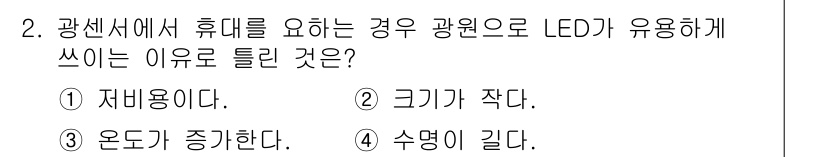 2. 광센서에서 휴대를 요하는 경우 광원으로 LED가 유용하게 쓰이는 이유로 틀린 것은?

① 저비용이다.
② 크기가 작다.
③ 온도가 증가한다.
④ 수명이 길다.